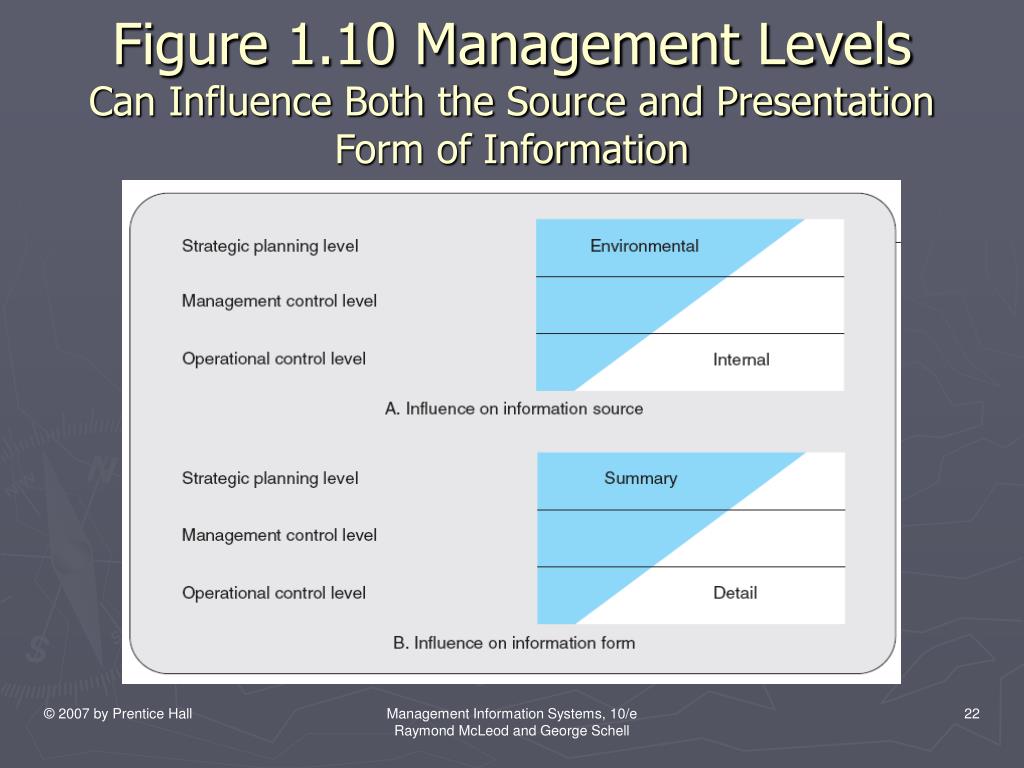 Figure 1.10 Management Levels
Can Influence Both the Source and Presentation Form of Information

Strategic planning level
Management control level
Operational control level

Environmental
Internal

A. Influence on information source

Strategic planning level
Management control level
Operational control level

Summary
Detail

B. Influence on information form

© 2007 by Prentice Hall

Management Information Systems, 10/e
Raymond McLeod and George Schell

22